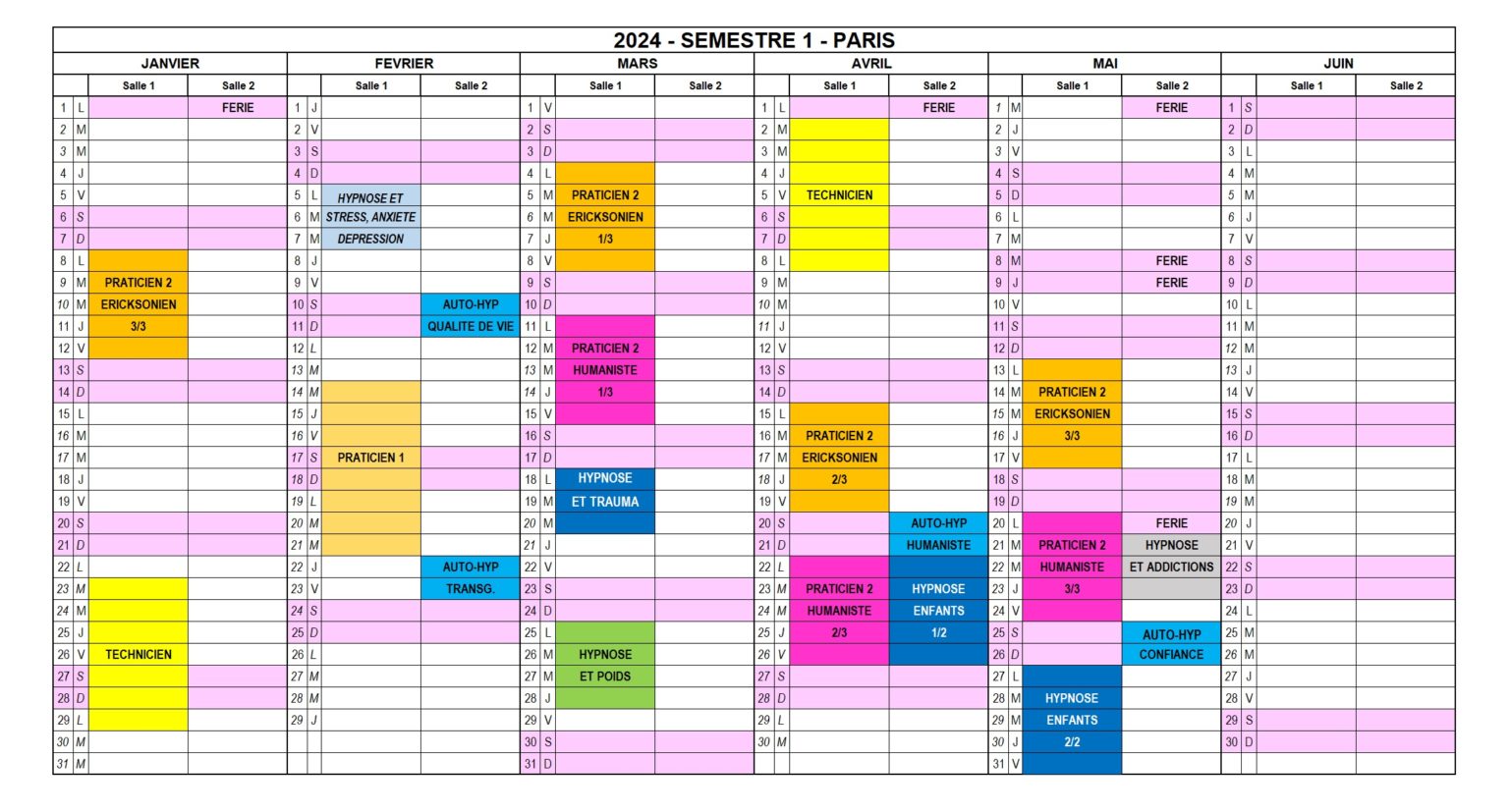 2024 - SEMESTRE 1 - PARIS

| JANVIER | | | | FEVRIER | | | | MARS | | | | AVRIL | | | | MAI | | | | JUIN | | | |
|---|---|---|---|---|---|---|---|---|---|---|---|---|---|---|---|---|---|---|---|---|---|---|---|
| | | Salle 1 | Salle 2 | | | Salle 1 | Salle 2 | | | Salle 1 | Salle 2 | | | Salle 1 | Salle 2 | | | Salle 1 | Salle 2 | | | Salle 1 | Salle 2 |
| 1 | L | | FERIE | 1 | J | | | 1 | V | | | 1 | L | | FERIE | 1 | M | | FERIE | 1 | S | | |
| 2 | M | | | 2 | V | | | 2 | S | | | 2 | M | | | 2 | J | | | 2 | D | | |
| 3 | M | | | 3 | S | | | 3 | D | | | 3 | M | | | 3 | V | | | 3 | L | | |
| 4 | J | | | 4 | D | | | 4 | L | | | 4 | J | | | 4 | S | | | 4 | M | | |
| 5 | V | | | 5 | L | HYPNOSE ET | | 5 | M | PRATICIEN 2 | | 5 | V | TECHNICIEN | | 5 | D | | | 5 | M | | |
| 6 | S | | | 6 | M | STRESS, ANXIETE | | 6 | M | ERICKSONIEN | | 6 | S | | | 6 | L | | | 6 | J | | |
| 7 | D | | | 7 | M | DEPRESSION | | 7 | J | 1/3 | | 7 | D | | | 7 | M | | | 7 | V | | |
| 8 | L | | | 8 | J | | | 8 | V | | | 8 | L | | | 8 | M | | FERIE | 8 | S | | |
| 9 | M | PRATICIEN 2 | | 9 | V | | | 9 | S | | | 9 | M | | | 9 | J | | FERIE | 9 | D | | |
| 10 | M | ERICKSONIEN | | 10 | S | | AUTO-HYP | 10 | D | | | 10 | M | | | 10 | V | | | 10 | L | | |
| 11 | J | 3/3 | | 11 | D | | QUALITE DE VIE | 11 | L | | | 11 | J | | | 11 | S | | | 11 | M | | |
| 12 | V | | | 12 | L | | | 12 | M | PRATICIEN 2 | | 12 | V | | | 12 | D | | | 12 | M | | |
| 13 | S | | | 13 | M | | | 13 | M | HUMANISTE | | 13 | S | | | 13 | L | | | 13 | J | | |
| 14 | D | | | 14 | M | | | 14 | J | 1/3 | | 14 | D | | | 14 | M | PRATICIEN 2 | | 14 | V | | |
| 15 | L | | | 15 | J | | | 15 | V | | | 15 | L | | | 15 | M | ERICKSONIEN | | 15 | S | | |
| 16 | M | | | 16 | V | | | 16 | S | | | 16 | M | PRATICIEN 2 | | 16 | J | 3/3 | | 16 | D | | |
| 17 | M | | | 17 | S | PRATICIEN 1 | | 17 | D | | | 17 | M | ERICKSONIEN | | 17 | V | | | 17 | L | | |
| 18 | J | | | 18 | D | | | 18 | L | HYPNOSE | | 18 | J | 2/3 | | 18 | S | | | 18 | M | | |
| 19 | V | | | 19 | L | | | 19 | M | ET TRAUMA | | 19 | V | | | 19 | D | | | 19 | M | | |
| 20 | S | | | 20 | M | | | 20 | M | | | 20 | S | | AUTO-HYP | 20 | L | | FERIE | 20 | J | | |
| 21 | D | | | 21 | M | | | 21 | J | | | 21 | D | | HUMANISTE | 21 | M | PRATICIEN 2 | HYPNOSE | 21 | V | | |
| 22 | L | | | 22 | J | | AUTO-HYP | 22 | V | | | 22 | L | | | 22 | M | HUMANISTE | ET ADDICTIONS | 22 | S | | |
| 23 | M | | | 23 | V | | TRANSG. | 23 | S | | | 23 | M | PRATICIEN 2 | HYPNOSE | 23 | J | 3/3 | | 23 | D | | |
| 24 | M | | | 24 | S | | | 24 | D | | | 24 | M | HUMANISTE | ENFANTS | 24 | V | | | 24 | L | | |
| 25 | J | | | 25 | D | | | 25 | L | | | 25 | J | 2/3 | 1/2 | 25 | S | | AUTO-HYP | 25 | M | | |
| 26 | V | TECHNICIEN | | 26 | L | | | 26 | M | HYPNOSE | | 26 | V | | | 26 | D | | CONFIANCE | 26 | M | | |
| 27 | S | | | 27 | M | | | 27 | M | ET POIDS | | 27 | S | | | 27 | L | | | 27 | J | | |
| 28 | D | | | 28 | M | | | 28 | J | | | 28 | D | | | 28 | M | HYPNOSE | | 28 | V | | |
| 29 | L | | | 29 | J | | | 29 | V | | | 29 | L | | | 29 | M | ENFANTS | | 29 | S | | |
| 30 | M | | | | | | | 30 | S | | | 30 | M | | | 30 | J | 2/2 | | 30 | D | | |
| 31 | M | | | | | | | 31 | D | | | | | | | 31 | V | | | | | | |